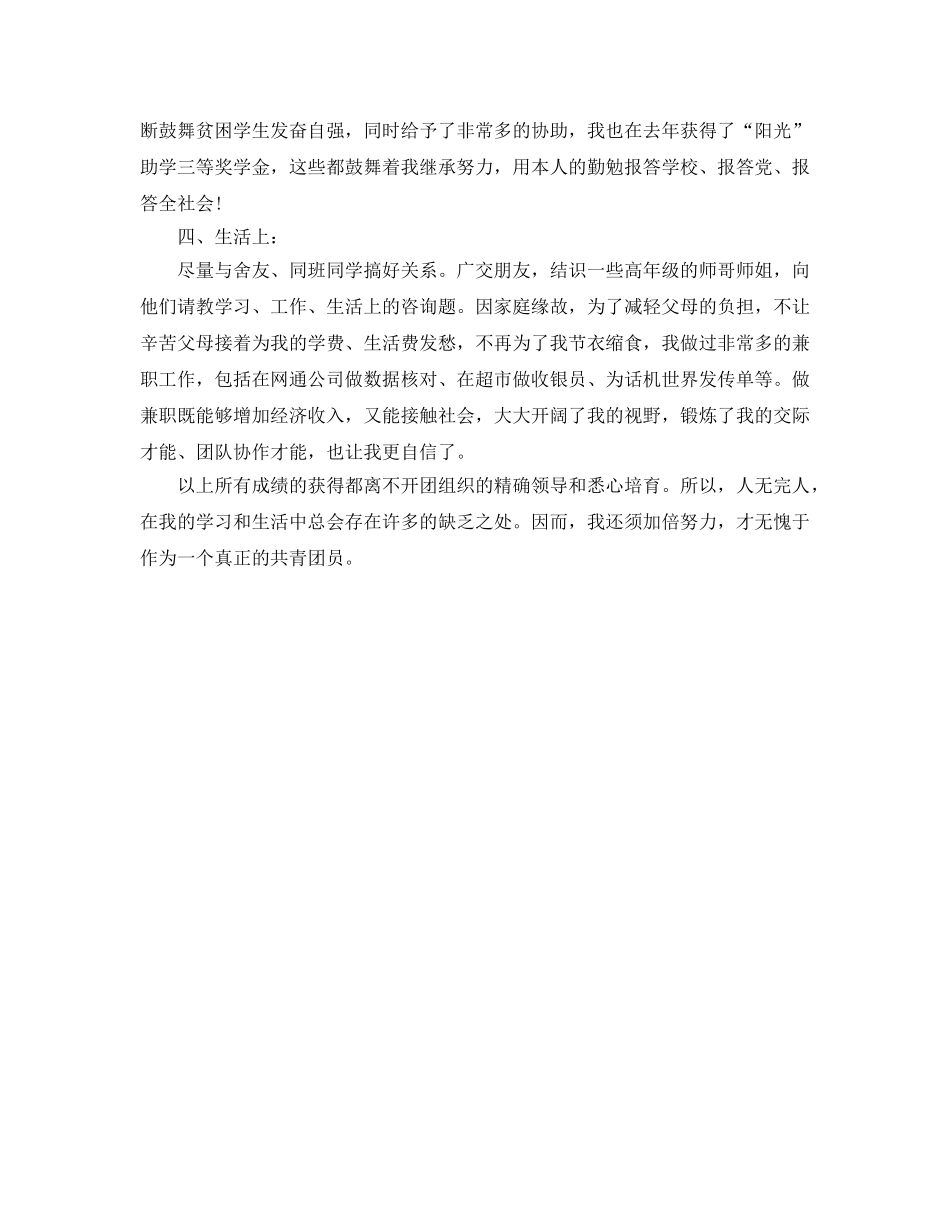 断鼓舞贫困学生发奋自强，同时给予了非常多的协助，我也在去年获得了“阳光”助学三等奖学金，这些都鼓舞着我继承努力，用本人的勤勉报答学校、报答党、报答全社会！

四、生活上：

尽量与舍友、同班同学搞好关系。广交朋友，结识一些高年级的师哥师姐，向他们请教学习、工作、生活上的咨询题。因家庭缘故，为了减轻父母的负担，不让辛苦父母接着为我的学费、生活费发愁，不再为了我节衣缩食，我做过非常多的兼职工作，包括在网通公司做数据核对、在超市做收银员、为话机世界发传单等。做兼职既能够增加经济收入，又能接触社会，大大开阔了我的视野，锻炼了我的交际才能、团队协作才能，也让我更自信了。

以上所有成绩的获得都离不开团组织的精确领导和悉心培育。所以，人无完人，在我的学习和生活中总会存在许多的缺乏之处。因而，我还须加倍努力，才无愧于作为一个真正的共青团员。